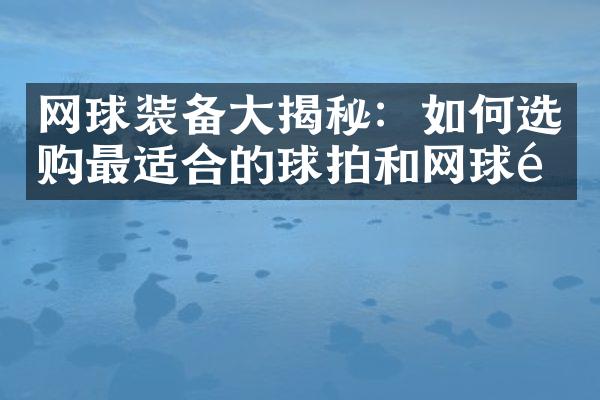 网球装备大揭秘：如何选购最适合的球拍和网球é